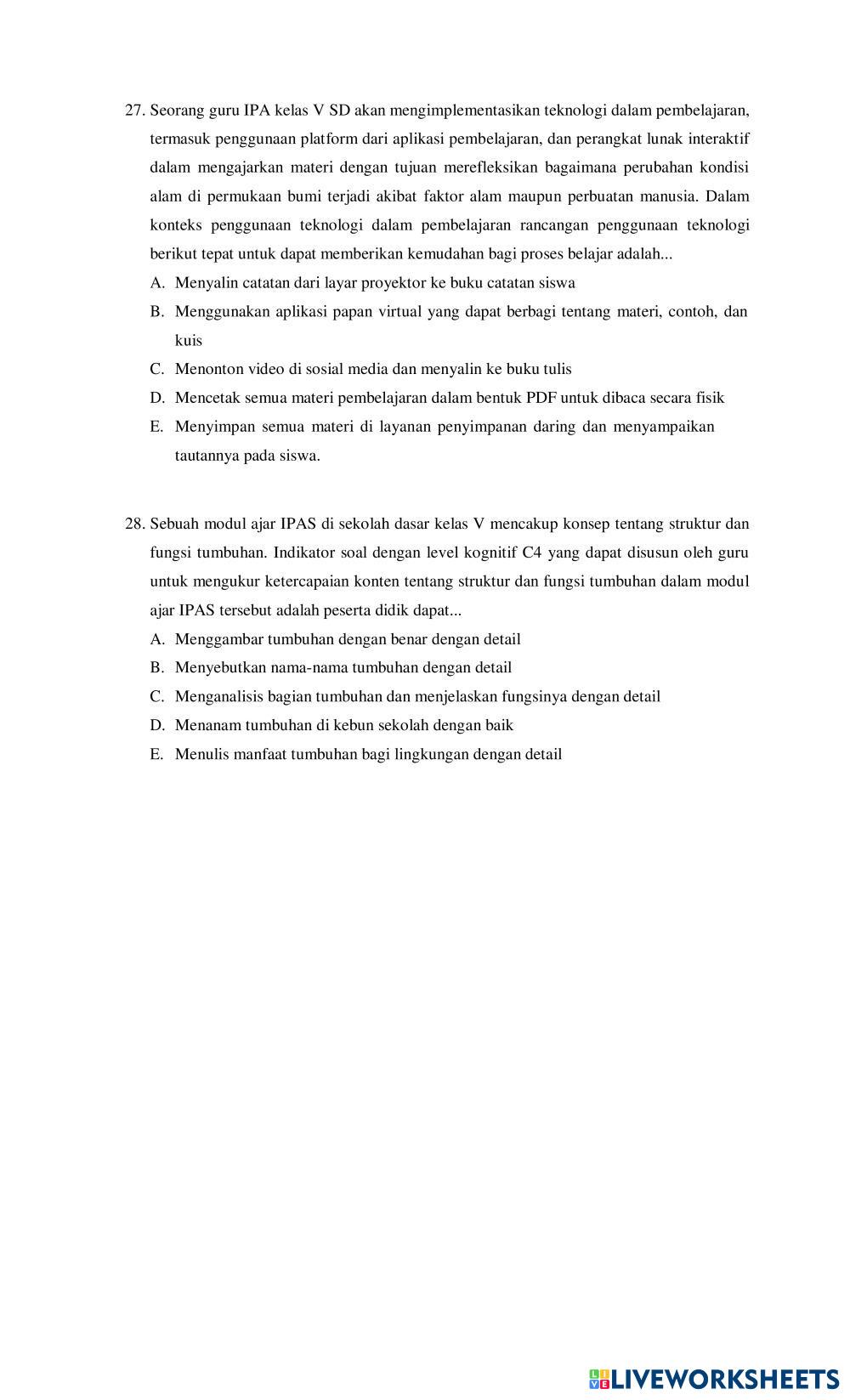 27. Seorang guru IPA kelas V SD akan mengimplementasikan teknologi dalam pembelajaran, termasuk penggunaan platform dari aplikasi pembelajaran, dan perangkat lunak interaktif dalam mengajarkan materi dengan tujuan merefleksikan bagaimana perubahan kondisi alam di permukaan bumi terjadi akibat faktor alam maupun perbuatan manusia. Dalam konteks penggunaan teknologi dalam pembelajaran rancangan penggunaan teknologi berikut tepat untuk dapat memberikan kemudahan bagi proses belajar adalah...
A. Menyalin catatan dari layar proyektor ke buku catatan siswa
B. Menggunakan aplikasi papan virtual yang dapat berbagi tentang materi, contoh, dan kuis
C. Menonton video di sosial media dan menyalin ke buku tulis
D. Mencetak semua materi pembelajaran dalam bentuk PDF untuk dibaca secara fisik
E. Menyimpan semua materi di layanan penyimpanan daring dan menyampaikan tautannya pada siswa.

28. Sebuah modul ajar IPAS di sekolah dasar kelas V mencakup konsep tentang struktur dan fungsi tumbuhan. Indikator soal dengan level kognitif C4 yang dapat disusun oleh guru untuk mengukur ketercapaian konten tentang struktur dan fungsi tumbuhan dalam modul ajar IPAS tersebut adalah peserta didik dapat...
A. Menggambar tumbuhan dengan benar dengan detail
B. Menyebutkan nama-nama tumbuhan dengan detail
C. Menganalisis bagian tumbuhan dan menjelaskan fungsinya dengan detail
D. Menanam tumbuhan di kebun sekolah dengan baik
E. Menulis manfaat tumbuhan bagi lingkungan dengan detail

LIVEWORKSHEETS